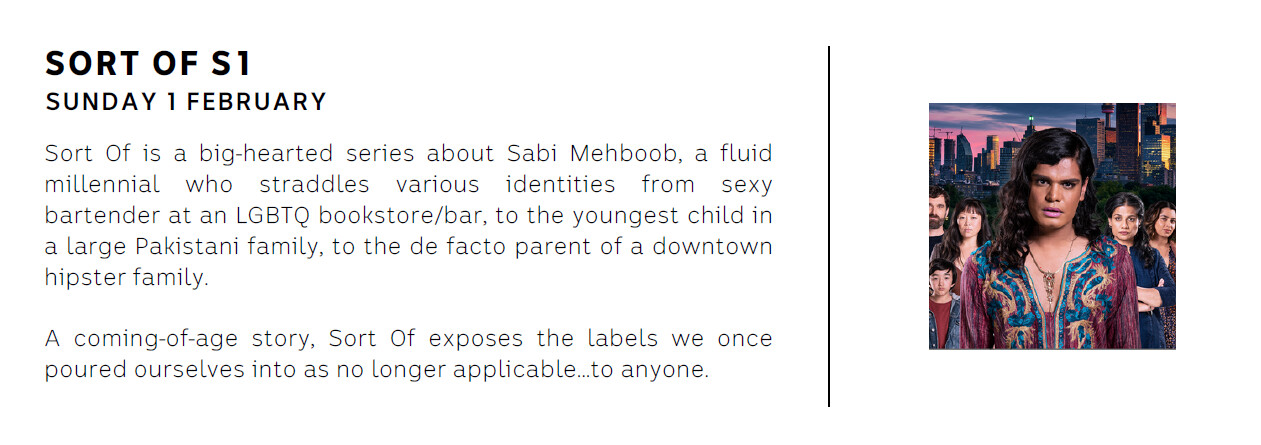 SORT OF S1
SUNDAY 1 FEBRUARY

Sort Of is a big-hearted series about Sabi Mehboob, a fluid millennial who straddles various identities from sexy bartender at an LGBTQ bookstore/bar, to the youngest child in a large Pakistani family, to the de facto parent of a downtown hipster family.

A coming-of-age story, Sort Of exposes the labels we once poured ourselves into as no longer applicable...to anyone.